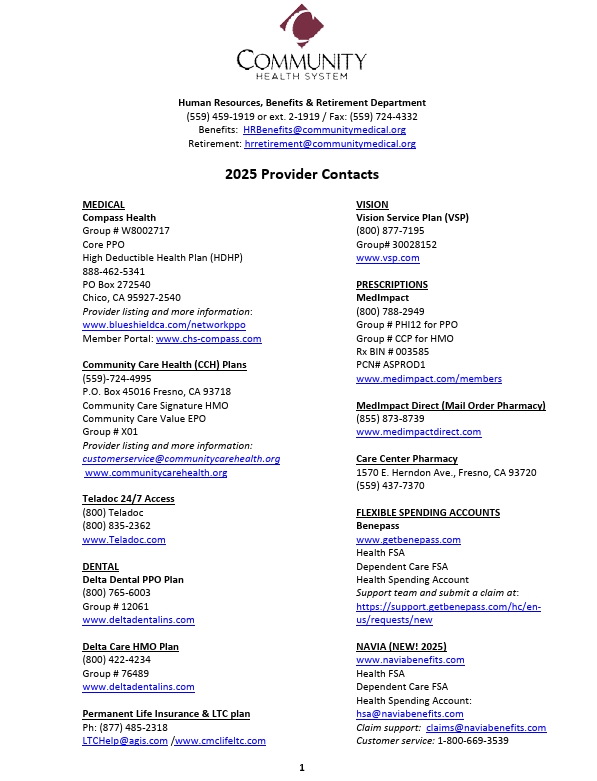 COMMUNITY
HEALTH SYSTEM

Human Resources, Benefits & Retirement Department
(559) 459-1919 or ext. 2-1919 / Fax: (559) 724-4332
Benefits: HRBenefits@communitymedical.org
Retirement: hrretirement@communitymedical.org

2025 Provider Contacts

MEDICAL
Compass Health
Group # W8002717
Core PPO
High Deductible Health Plan (HDHP)
888-462-5341
PO Box 272540
Chico, CA 95927-2540
Provider listing and more information:
www.blueshieldca.com/networkppo
Member Portal: www.chs-compass.com

Community Care Health (CCH) Plans
(559)-724-4995
P.O. Box 45016 Fresno, CA 93718
Community Care Signature HMO
Community Care Value EPO
Group # X01
Provider listing and more information:
customerservice@communitycarehealth.org
www.communitycarehealth.org

Teladoc 24/7 Access
(800) Teladoc
(800) 835-2362
www.Teladoc.com

DENTAL
Delta Dental PPO Plan
(800) 765-6003
Group # 12061
www.deltadentalins.com

Delta Care HMO Plan
(800) 422-4234
Group # 76489
www.deltadentalins.com

Permanent Life Insurance & LTC plan
Ph: (877) 485-2318
LTCHelp@agis.com /www.cmclifeltc.com

VISION
Vision Service Plan (VSP)
(800) 877-7195
Group# 30028152
www.vsp.com

PRESCRIPTIONS
MedImpact
(800) 788-2949
Group # PHI12 for PPO
Group # CCP for HMO
Rx BIN # 003585
PCN# ASPROD1
www.medimpact.com/members

MedImpact Direct (Mail Order Pharmacy)
(855) 873-8739
www.medimpactdirect.com

Care Center Pharmacy
1570 E. Herndon Ave., Fresno, CA 93720
(559) 437-7370

FLEXIBLE SPENDING ACCOUNTS
Benepass
www.getbenepass.com
Health FSA
Dependent Care FSA
Health Spending Account
Support team and submit a claim at:
https://support.getbenepass.com/hc/en-us/requests/new

NAVIA (NEW! 2025)
www.naviabenefits.com
Health FSA
Dependent Care FSA
Health Spending Account:
hsa@naviabenefits.com
Claim support: claims@naviabenefits.com
Customer service: 1-800-669-3539

1